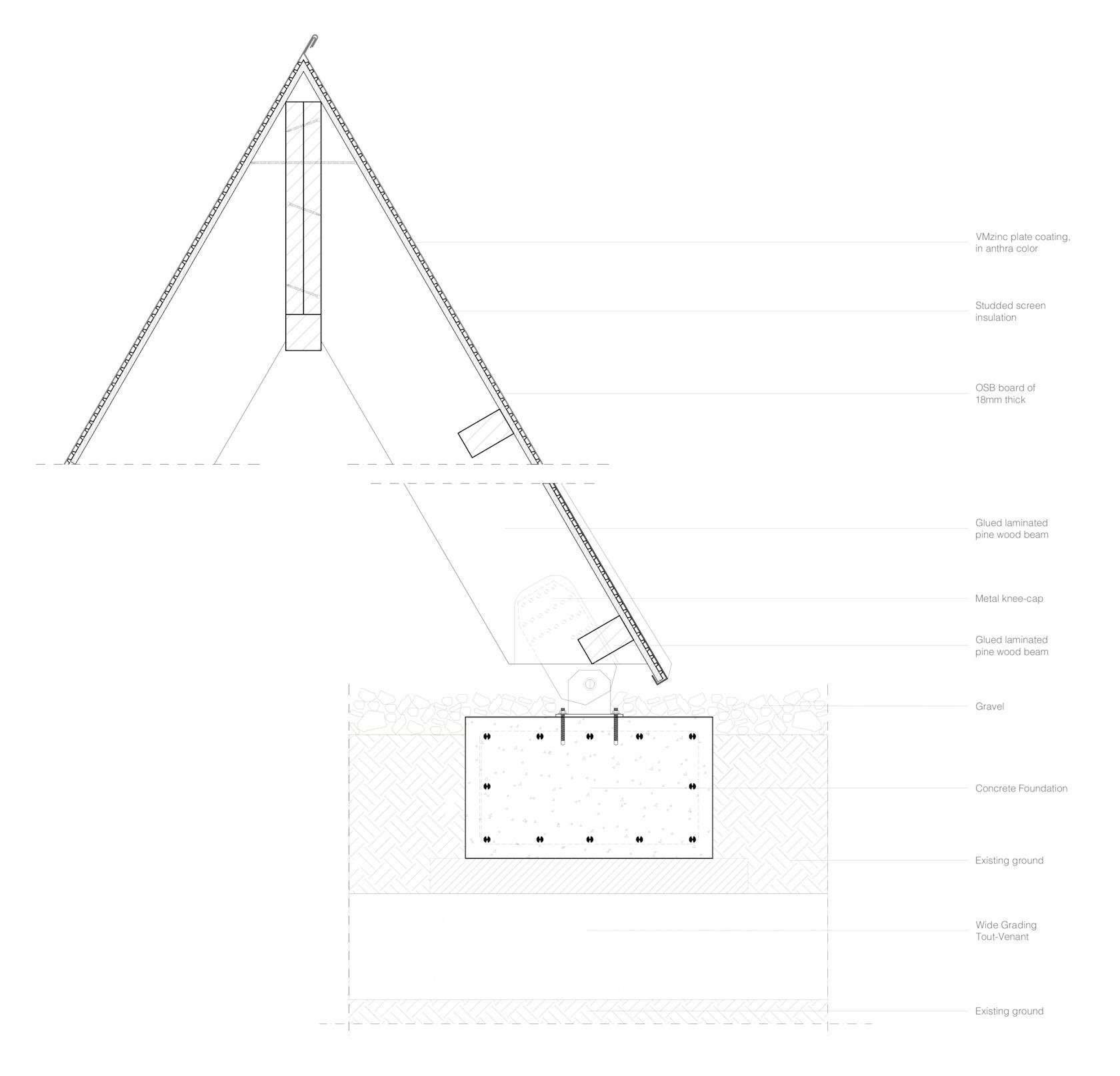 VMzinc plate coating, in anthra color

Studded screen insulation

OSB board of 18mm thick

Glued laminated pine wood beam

Metal knee-cap

Glued laminated pine wood beam

Gravel

Concrete Foundation

Existing ground

Wide Grading Tout-Venant

Existing ground